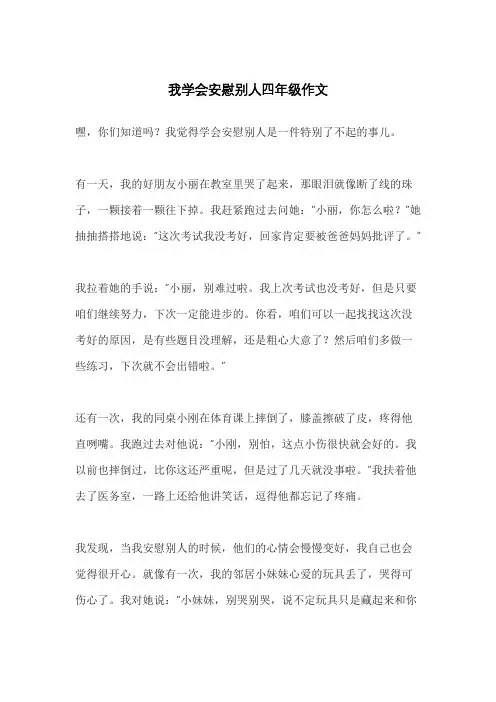 我学会安慰别人四年级作文

嘿，你们知道吗？我觉得学会安慰别人是一件特别了不起的事儿。

有一天，我的好朋友小丽在教室里哭了起来，那眼泪就像断了线的珠子，一颗接着一颗往下掉。我赶紧跑过去问她："小丽，你怎么啦？"她抽抽搭搭地说："这次考试我没考好，回家肯定要被爸爸妈妈批评了。"

我拉着她的手说："小丽，别难过啦。我上次考试也没考好，但是只要咱们继续努力，下次一定能进步的。你看，咱们可以一起找找这次没考好的原因，是有些题目没理解，还是粗心大意了？然后咱们多做一些练习，下次就不会出错啦。"

还有一次，我的同桌小刚在体育课上摔倒了，膝盖擦破了皮，疼得他直咧嘴。我跑过去对他说："小刚，别怕，这点小伤很快就会好的。我以前也摔倒过，比你这还严重呢，但是过了几天就没事啦。"我扶着他去了医务室，一路上还给他讲笑话，逗得他都忘记了疼痛。

我发现，当我安慰别人的时候，他们的心情会慢慢变好，我自己也会觉得很开心。就像有一次，我的邻居小妹妹心爱的玩具丢了，哭得可伤心了。我对她说："小妹妹，别哭别哭，说不定玩具只是藏起来和你